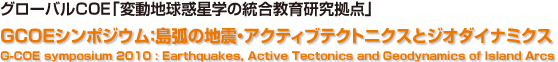 グローバルCOE「変動地球惑星学の統合教育研究拠点」

GCOEシンポジウム:島弧の地震・アクティブテクトニクスとジオダイナミクス

G-COE symposium 2010 : Earthquakes, Active Tectonics and Geodynamics of Island Arcs